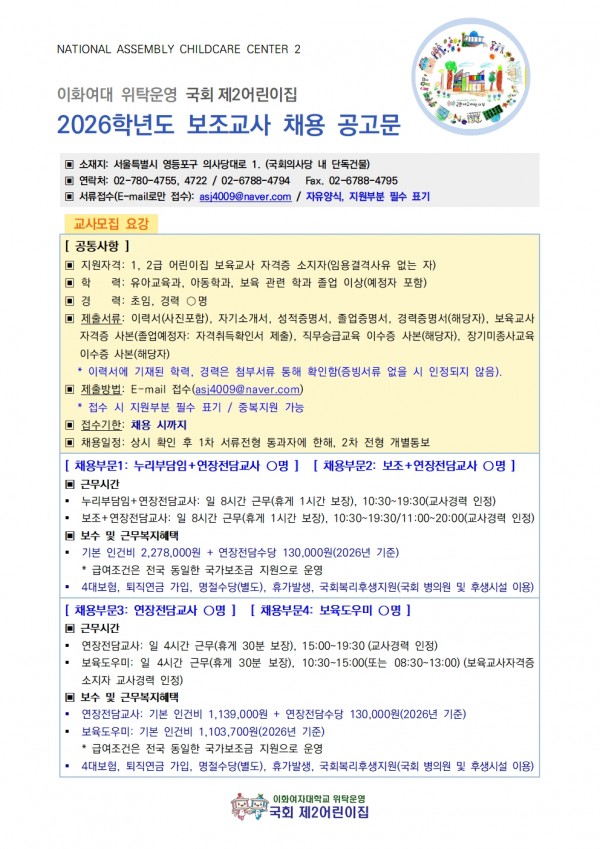 NATIONAL ASSEMBLY CHILDCARE CENTER 2

이화여대 위탁운영 국회 제2어린이집

2026학년도 보조교사 채용 공고문

▣ 소재지: 서울특별시 영등포구 의사당대로 1. (국회의사당 내 단독건물)
▣ 연락처: 02-780-4755, 4722 / 02-6788-4794 Fax. 02-6788-4795
▣ 서류접수(E-mail로만 접수): asj4009@naver.com / 자유양식, 지원부분 필수 표기

교사모집 요강

[ 공통사항 ]
▣ 지원자격: 1, 2급 어린이집 보육교사 자격증 소지자(임용결격사유 없는 자)
▣ 학 력: 유아교육과, 아동학과, 보육 관련 학과 졸업 이상(예정자 포함)
▣ 경 력: 초임, 경력 ○명
▣ 제출서류: 이력서(사진포함), 자기소개서, 성적증명서, 졸업증명서, 경력증명서(해당자), 보육교사 자격증 사본(졸업예정자: 자격취득확인서 제출), 직무승급교육 이수증 사본(해당자), 장기미종사교육 이수증 사본(해당자)
* 이력서에 기재된 학력, 경력은 첨부서류 통해 확인함(증빙서류 없을 시 인정되지 않음).
▣ 제출방법: E-mail 접수(asj4009@naver.com)
* 접수 시 지원부분 필수 표기 / 중복지원 가능
▣ 접수기한: 채용 시까지
▣ 채용일정: 상시 확인 후 1차 서류전형 통과자에 한해, 2차 전형 개별통보

[ 채용부문1: 누리부담임+연장전담교사 ○명 ] [ 채용부문2: 보조+연장전담교사 ○명 ]
▣ 근무시간
▪ 누리부담임+연장전담교사: 일 8시간 근무(휴게 1시간 보장), 10:30~19:30(교사경력 인정)
▪ 보조+연장전담교사: 일 8시간 근무(휴게 1시간 보장), 10:30~19:30/11:00~20:00(교사경력 인정)
▣ 보수 및 근무복지혜택
▪ 기본 인건비 2,278,000원 + 연장전담수당 130,000원(2026년 기준)
* 급여조건은 전국 동일한 국가보조금 지원으로 운영
▪ 4대보험, 퇴직연금 가입, 명절수당(별도), 휴가발생, 국회복리후생지원(국회 병의원 및 후생시설 이용)

[ 채용부문3: 연장전담교사 ○명 ] [ 채용부문4: 보육도우미 ○명 ]
▣ 근무시간
▪ 연장전담교사: 일 4시간 근무(휴게 30분 보장), 15:00~19:30 (교사경력 인정)
▪ 보육도우미: 일 4시간 근무(휴게 30분 보장), 10:30~15:00(또는 08:30~13:00) (보육교사자격증 소지자 교사경력 인정)
▣ 보수 및 근무복지혜택
▪ 연장전담교사: 기본 인건비 1,139,000원 + 연장전담수당 130,000원(2026년 기준)
▪ 보육도우미: 기본 인건비 1,103,700원(2026년 기준)
* 급여조건은 전국 동일한 국가보조금 지원으로 운영
▪ 4대보험, 퇴직연금 가입, 명절수당(별도), 휴가발생, 국회복리후생지원(국회 병의원 및 후생시설 이용)

이화여자대학교 위탁운영
국회 제2어린이집